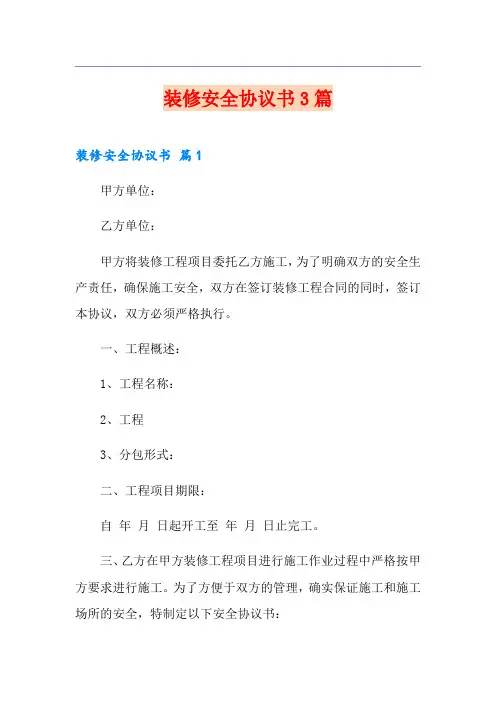 装修安全协议书3篇

装修安全协议书 篇1

甲方单位：

乙方单位：

甲方将装修工程项目委托乙方施工，为了明确双方的安全生产责任，确保施工安全，双方在签订装修工程合同的同时，签订本协议，双方必须严格执行。

一、工程概述：

1、工程名称：

2、工程

3、分包形式：

二、工程项目期限：

自 年 月 日起开工至 年 月 日止完工。

三、乙方在甲方装修工程项目进行施工作业过程中严格按甲方要求进行施工。为了方便于双方的管理，确实保证施工和施工场所的安全，特制定以下安全协议书：